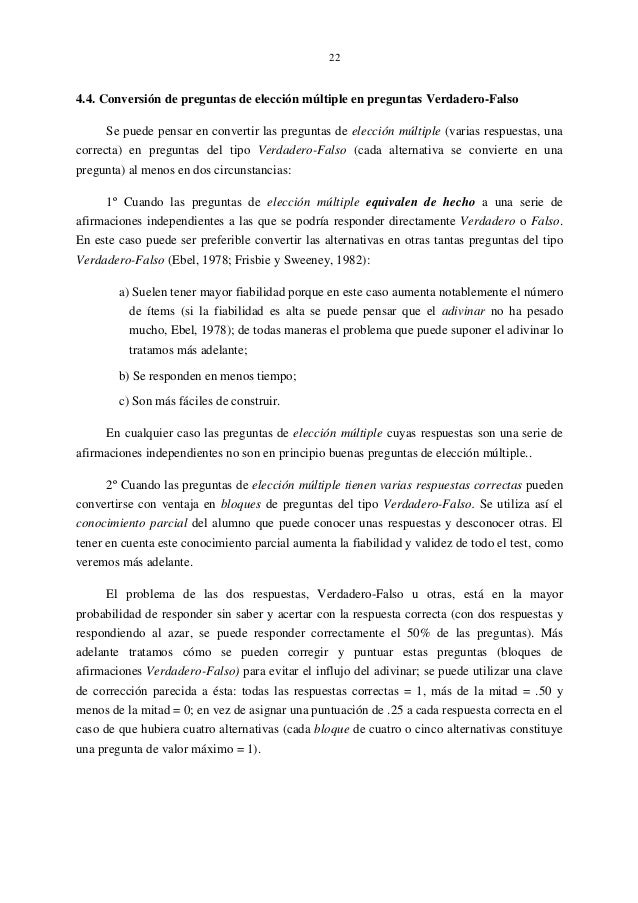 22

4.4. Conversión de preguntas de elección múltiple en preguntas Verdadero-Falso

Se puede pensar en convertir las preguntas de elección múltiple (varias respuestas, una correcta) en preguntas del tipo Verdadero-Falso (cada alternativa se convierte en una pregunta) al menos en dos circunstancias:

1º Cuando las preguntas de elección múltiple equivalen de hecho a una serie de afirmaciones independientes a las que se podría responder directamente Verdadero o Falso. En este caso puede ser preferible convertir las alternativas en otras tantas preguntas del tipo Verdadero-Falso (Ebel, 1978; Frisbie y Sweeney, 1982):

a) Suelen tener mayor fiabilidad porque en este caso aumenta notablemente el número de ítems (si la fiabilidad es alta se puede pensar que el adivinar no ha pesado mucho, Ebel, 1978); de todas maneras el problema que puede suponer el adivinar lo tratamos más adelante;

b) Se responden en menos tiempo;

c) Son más fáciles de construir.

En cualquier caso las preguntas de elección múltiple cuyas respuestas son una serie de afirmaciones independientes no son en principio buenas preguntas de elección múltiple..

2º Cuando las preguntas de elección múltiple tienen varias respuestas correctas pueden convertirse con ventaja en bloques de preguntas del tipo Verdadero-Falso. Se utiliza así el conocimiento parcial del alumno que puede conocer unas respuestas y desconocer otras. El tener en cuenta este conocimiento parcial aumenta la fiabilidad y validez de todo el test, como veremos más adelante.

El problema de las dos respuestas, Verdadero-Falso u otras, está en la mayor probabilidad de responder sin saber y acertar con la respuesta correcta (con dos respuestas y respondiendo al azar, se puede responder correctamente el 50% de las preguntas). Más adelante tratamos cómo se pueden corregir y puntuar estas preguntas (bloques de afirmaciones Verdadero-Falso) para evitar el influjo del adivinar; se puede utilizar una clave de corrección parecida a ésta: todas las respuestas correctas = 1, más de la mitad = .50 y menos de la mitad = 0; en vez de asignar una puntuación de .25 a cada respuesta correcta en el caso de que hubiera cuatro alternativas (cada bloque de cuatro o cinco alternativas constituye una pregunta de valor máximo = 1).